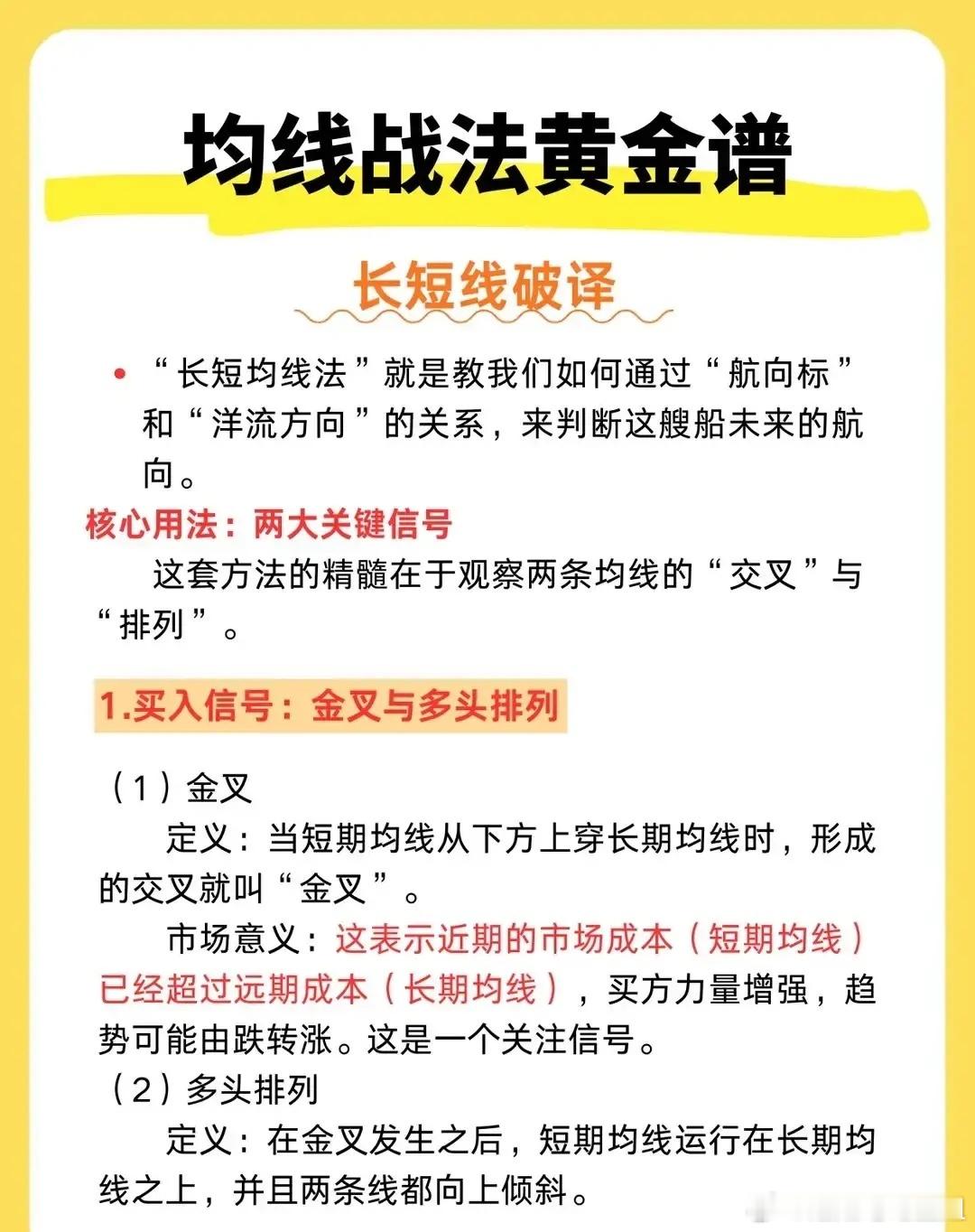 均线战法黄金谱

长短线破译

• “长短均线法”就是教我们如何通过“航向标”和“洋流方向”的关系，来判断这艘船未来的航向。

核心用法：两大关键信号

这套方法的精髓在于观察两条均线的“交叉”与“排列”。

1.买入信号：金叉与多头排列

（1）金叉

定义：当短期均线从下方上穿长期均线时，形成的交叉就叫“金叉”。

市场意义：这表示近期的市场成本（短期均线）已经超过远期成本（长期均线），买方力量增强，趋势可能由跌转涨。这是一个关注信号。

（2）多头排列

定义：在金叉发生之后，短期均线运行在长期均线之上，并且两条线都向上倾斜。